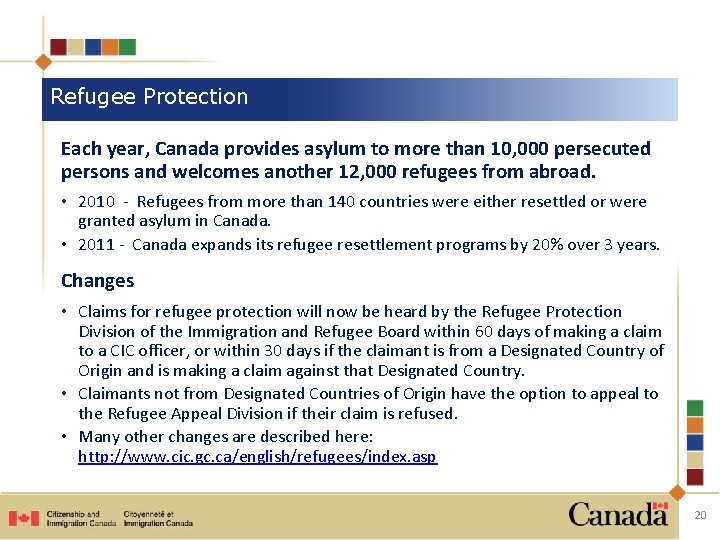 Refugee Protection

Each year, Canada provides asylum to more than 10,000 persecuted persons and welcomes another 12,000 refugees from abroad.

• 2010 - Refugees from more than 140 countries were either resettled or were granted asylum in Canada.
• 2011 - Canada expands its refugee resettlement programs by 20% over 3 years.

Changes

• Claims for refugee protection will now be heard by the Refugee Protection Division of the Immigration and Refugee Board within 60 days of making a claim to a CIC officer, or within 30 days if the claimant is from a Designated Country of Origin and is making a claim against that Designated Country.
• Claimants not from Designated Countries of Origin have the option to appeal to the Refugee Appeal Division if their claim is refused.
• Many other changes are described here: http://www.cic.gc.ca/english/refugees/index.asp

Citizenship and Immigration Canada Citoyenneté et Immigration Canada

Canada

20